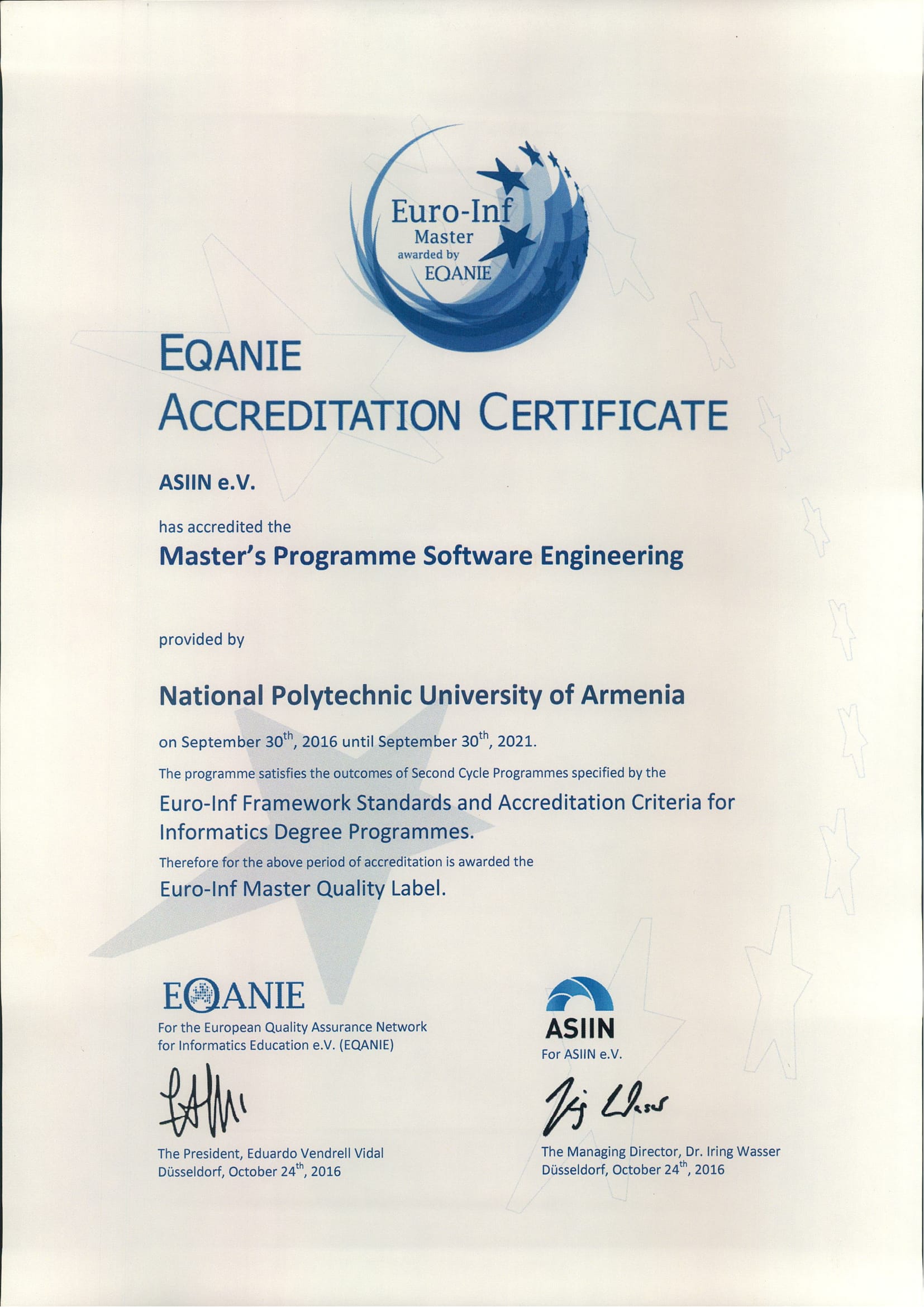 Euro-Inf
Master
awarded by
EQANIE

EQANIE
ACCREDITATION CERTIFICATE

ASIIN e.V.

has accredited the

Master's Programme Software Engineering

provided by

National Polytechnic University of Armenia

on September 30$^{th}$, 2016 until September 30$^{th}$, 2021.

The programme satisfies the outcomes of Second Cycle Programmes specified by the

Euro-Inf Framework Standards and Accreditation Criteria for Informatics Degree Programmes.

Therefore for the above period of accreditation is awarded the

Euro-Inf Master Quality Label.

EQANIE
For the European Quality Assurance Network for Informatics Education e.V. (EQANIE)

The President, Eduardo Vendrell Vidal
Düsseldorf, October 24$^{th}$, 2016

ASIIN
For ASIIN e.V.

The Managing Director, Dr. Iring Wasser
Düsseldorf, October 24$^{th}$, 2016